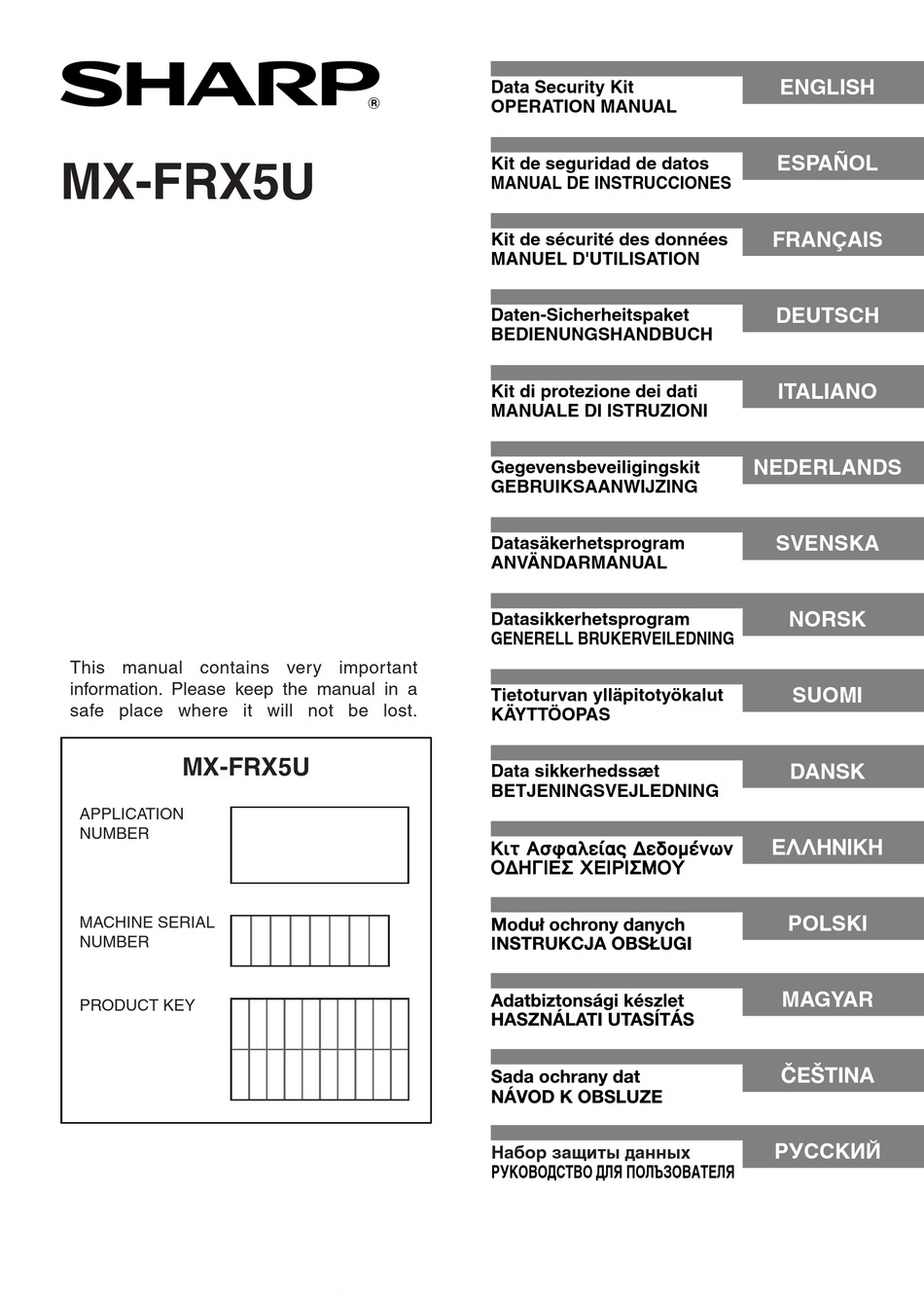 SHARP®

MX-FRX5U

This manual contains very important information. Please keep the manual in a safe place where it will not be lost.

MX-FRX5U

APPLICATION NUMBER

MACHINE SERIAL NUMBER

PRODUCT KEY

Data Security Kit
OPERATION MANUAL
ENGLISH

Kit de seguridad de datos
MANUAL DE INSTRUCCIONES
ESPAÑOL

Kit de sécurité des données
MANUEL D'UTILISATION
FRANÇAIS

Daten-Sicherheitspaket
BEDIENUNGSHANDBUCH
DEUTSCH

Kit di protezione dei dati
MANUALE DI ISTRUZIONI
ITALIANO

Gegevensbeveiligingskit
GEBRUIKSAANWIJZING
NEDERLANDS

Datasäkerhetsprogram
ANVÄNDARMANUAL
SVENSKA

Datasikkerhetsprogram
GENERELL BRUKERVEILEDNING
NORSK

Tietoturvan ylläpitotyökalut
KÄYTTÖOPAS
SUOMI

Data sikkerhedssæt
BETJENINGSVEJLEDNING
DANSK

Κιτ Ασφαλείας Δεδομένων
ΟΔΗΓΙΕΣ ΧΕΙΡΙΣΜΟΥ
ΕΛΛΗΝΙΚΗ

Moduł ochrony danych
INSTRUKCJA OBSŁUGI
POLSKI

Adatbiztonsági készlet
HASZNÁLATI UTASÍTÁS
MAGYAR

Sada ochrany dat
NÁVOD K OBSLUZE
ČEŠTINA

Набор защиты данных
РУКОВОДСТВО ДЛЯ ПОЛЬЗОВАТЕЛЯ
РУССКИЙ